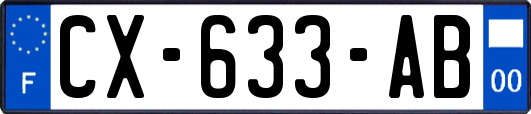 F
CX-633-AB
00